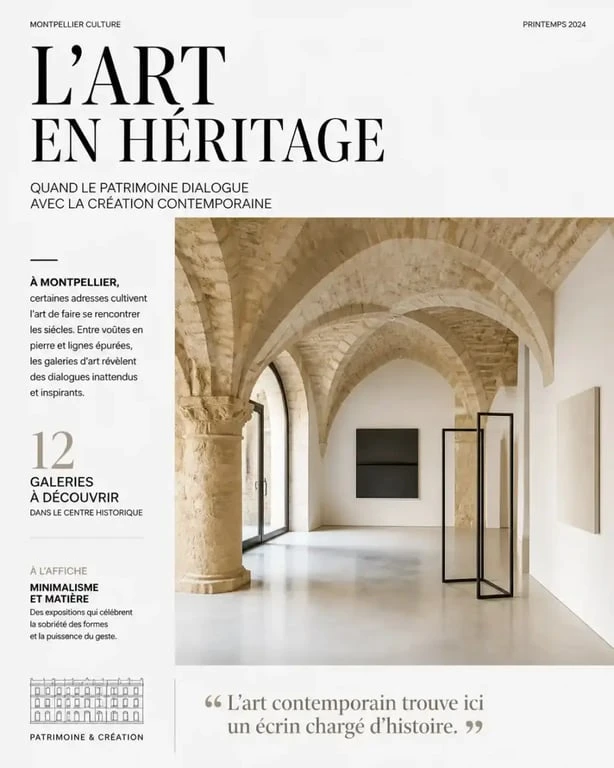 MONTPELLIER CULTURE

PRINTEMPS 2024

L'ART
EN HÉRITAGE

QUAND LE PATRIMOINE DIALOGUE AVEC LA CRÉATION CONTEMPORAINE

À MONTPELLIER, certaines adresses cultivent l'art de faire se rencontrer les siécles. Entre voûtes en pierre et lignes épurées, les galeries d'art révèlent des dialogues inattendus et inspirants.

12

GALERIES
À DÉCOUVRIR

DANS LE CENTRE HISTORIQUE

À L'AFFICHE

MINIMALISME
ET MATIÈRE

Des expositions qui célèbrent la sobriété des formes et la puissance du geste.

PATRIMOINE & CRÉATION

“ L'art contemporain trouve ici un écrin chargé d'histoire. ”